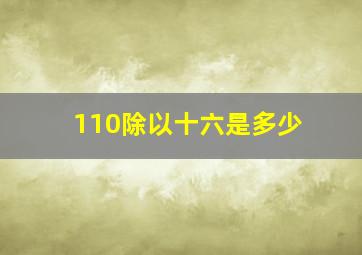 110除以十六是多少